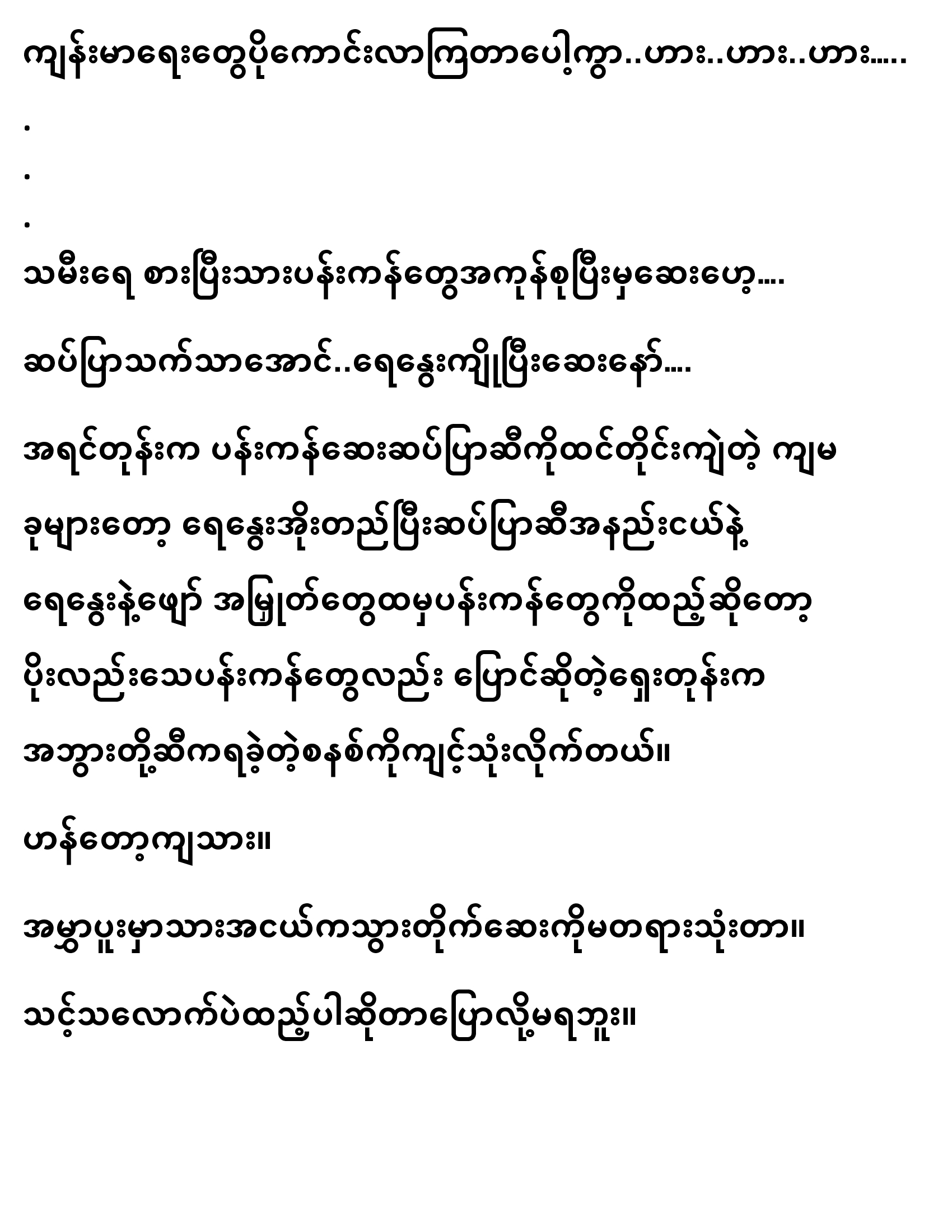 ကျန်းမာရေးတွေပိုကောင်းလာကြတာပေါ့ကွာ..ဟား..ဟား..ဟား.....

.

.

.

သမီးရေ စားပြီးသားပန်းကန်တွေအကုန်စုပြီးမှဆေးဟေ့....

ဆပ်ပြာသက်သာအောင်..ရေနွေးကျိုပြီးဆေးနော်....

အရင်တုန်းက ပန်းကန်ဆေးဆပ်ပြာဆီကိုထင်တိုင်းကျဲတဲ့ ကျမ ခုများတော့ ရေနွေးအိုးတည်ပြီးဆပ်ပြာဆီအနည်းငယ်နဲ့ ရေနွေးနဲ့ဖျော် အမြှုတ်တွေထမှပန်းကန်တွေကိုထည့်ဆိုတော့ ပိုးလည်းသေပန်းကန်တွေလည်း ပြောင်ဆိုတဲ့ရှေးတုန်းက အဘွားတို့ဆီကရခဲ့တဲ့စနစ်ကိုကျင့်သုံးလိုက်တယ်။

ဟန်တော့ကျသား။

အမွှာပူးမှာသားအငယ်ကသွားတိုက်ဆေးကိုမတရားသုံးတာ။

သင့်သလောက်ပဲထည့်ပါဆိုတာပြောလို့မရဘူး။